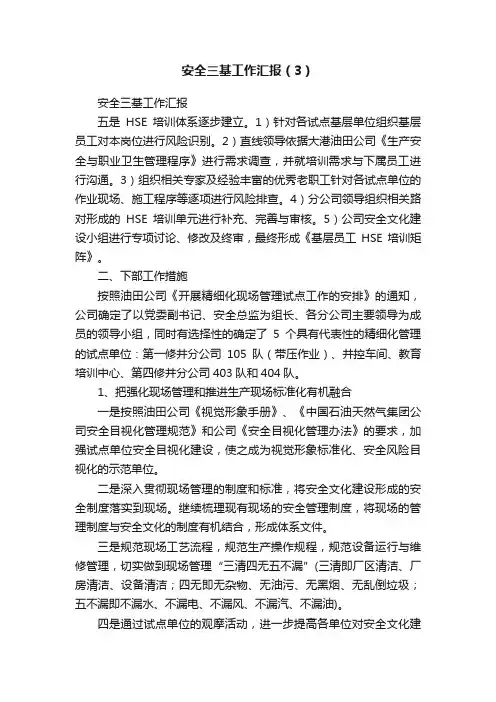 安全三基工作汇报（3）

安全三基工作汇报

五是 HSE 培训体系逐步建立。1）针对各试点基层单位组织基层员工对本岗位进行风险识别。2）直线领导依据大港油田公司《生产安全与职业卫生管理程序》进行需求调查，并就培训需求与下属员工进行沟通。3）组织相关专家及经验丰富的优秀老职工针对各试点单位的作业现场、施工程序等逐项进行风险排查。4）分公司领导组织相关路对形成的 HSE 培训单元进行补充、完善与审核。5）公司安全文化建设小组进行专项讨论、修改及终审，最终形成《基层员工 HSE 培训矩阵》。

二、下部工作措施

按照油田公司《开展精细化现场管理试点工作的安排》的通知，公司确定了以党委副书记、安全总监为组长、各分公司主要领导为成员的领导小组，同时有选择性的确定了 5 个具有代表性的精细化管理的试点单位：第一修井分公司 105 队（带压作业）、井控车间、教育培训中心、第四修井分公司 403 队和 404 队。

1、把强化现场管理和推进生产现场标准化有机融合

一是按照油田公司《视觉形象手册》、《中国石油天然气集团公司安全目视化管理规范》和公司《安全目视化管理办法》的要求，加强试点单位安全目视化建设，使之成为视觉形象标准化、安全风险目视化的示范单位。

二是深入贯彻现场管理的制度和标准，将安全文化建设形成的安全制度落实到现场。继续梳理现有现场的安全管理制度，将现场的管理制度与安全文化的制度有机结合，形成体系文件。

三是规范现场工艺流程，规范生产操作规程，规范设备运行与维修管理，切实做到现场管理“三清四无五不漏”(三清即厂区清洁、厂房清洁、设备清洁；四无即无杂物、无油污、无黑烟、无乱倒垃圾；五不漏即不漏水、不漏电、不漏风、不漏汽、不漏油)。

四是通过试点单位的观摩活动，进一步提高各单位对安全文化建